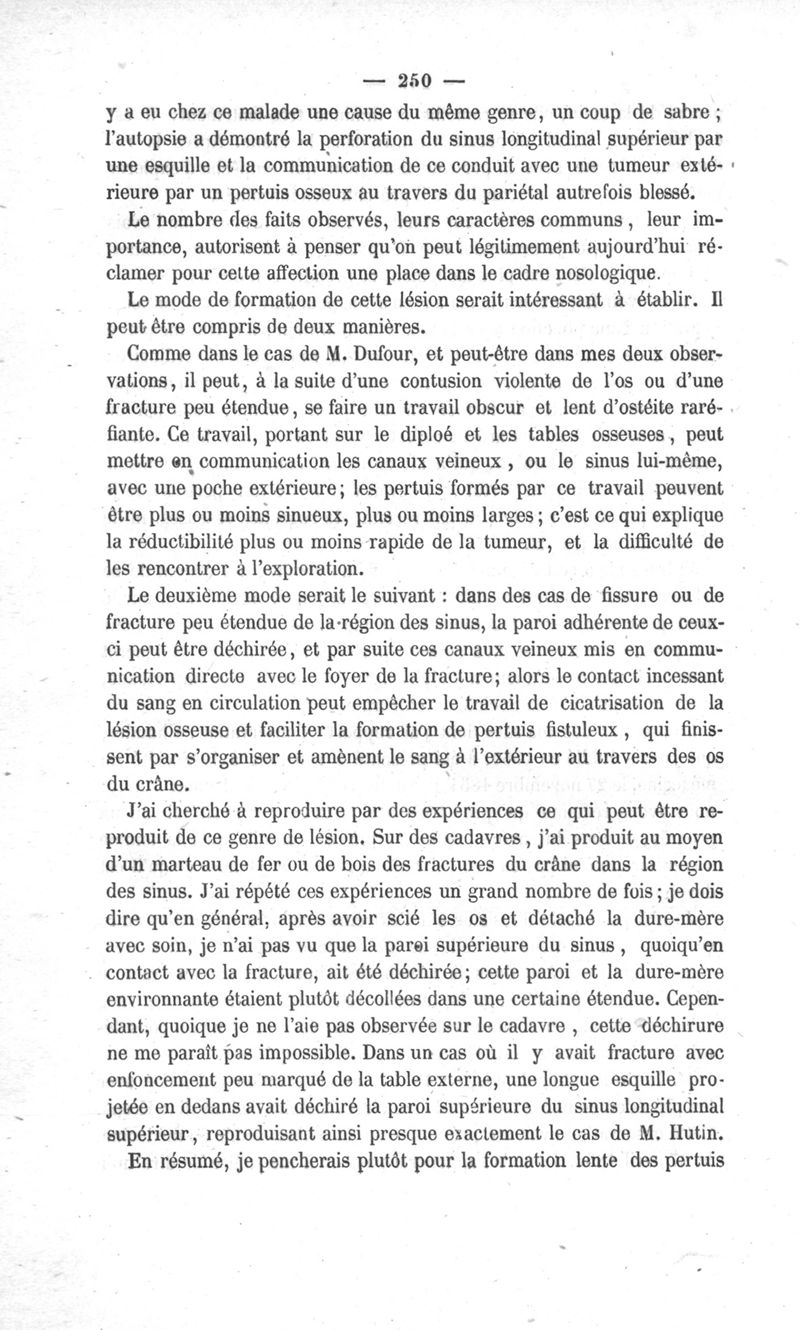 — 250 —

y a eu chez ce malade une cause du même genre, un coup de sabre ; l'autopsie a démontré la perforation du sinus longitudinal supérieur par une esquille et la communication de ce conduit avec une tumeur extérieure par un pertuis osseux au travers du pariétal autrefois blessé.

Le nombre des faits observés, leurs caractères communs, leur importance, autorisent à penser qu'on peut légitimement aujourd'hui réclamer pour cette affection une place dans le cadre nosologique.

Le mode de formation de cette lésion serait intéressant à établir. Il peut être compris de deux manières.

Comme dans le cas de M. Dufour, et peut-être dans mes deux observations, il peut, à la suite d'une contusion violente de l'os ou d'une fracture peu étendue, se faire un travail obscur et lent d'ostéite raréfiante. Ce travail, portant sur le diploé et les tables osseuses, peut mettre en communication les canaux veineux, ou le sinus lui-même, avec une poche extérieure; les pertuis formés par ce travail peuvent être plus ou moins sinueux, plus ou moins larges; c'est ce qui explique la réductibilité plus ou moins rapide de la tumeur, et la difficulté de les rencontrer à l'exploration.

Le deuxième mode serait le suivant : dans des cas de fissure ou de fracture peu étendue de la région des sinus, la paroi adhérente de ceux-ci peut être déchirée, et par suite ces canaux veineux mis en communication directe avec le foyer de la fracture; alors le contact incessant du sang en circulation peut empêcher le travail de cicatrisation de la lésion osseuse et faciliter la formation de pertuis fistuleux, qui finissent par s'organiser et amènent le sang à l'extérieur au travers des os du crâne.

J'ai cherché à reproduire par des expériences ce qui peut être reproduit de ce genre de lésion. Sur des cadavres, j'ai produit au moyen d'un marteau de fer ou de bois des fractures du crâne dans la région des sinus. J'ai répété ces expériences un grand nombre de fois; je dois dire qu'en général, après avoir scié les os et détaché la dure-mère avec soin, je n'ai pas vu que la paroi supérieure du sinus, quoiqu'en contact avec la fracture, ait été déchirée; cette paroi et la dure-mère environnante étaient plutôt décollées dans une certaine étendue. Cependant, quoique je ne l'aie pas observée sur le cadavre, cette déchirure ne me paraît pas impossible. Dans un cas où il y avait fracture avec enfoncement peu marqué de la table externe, une longue esquille projetée en dedans avait déchiré la paroi supérieure du sinus longitudinal supérieur, reproduisant ainsi presque exactement le cas de M. Hutin.

En résumé, je pencherais plutôt pour la formation lente des pertuis